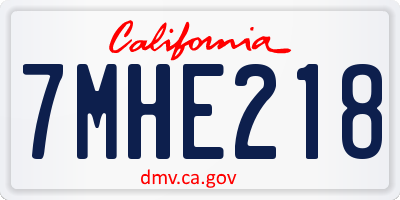 California

7MHE218

dmv.ca.gov